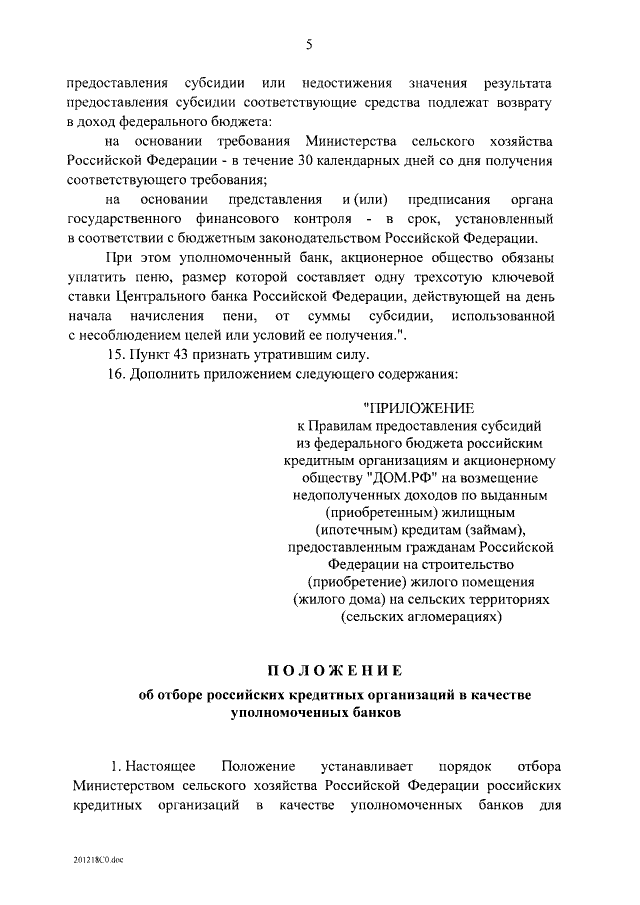 5

предоставления субсидии или недостижения значения результата предоставления субсидии соответствующие средства подлежат возврату в доход федерального бюджета:

на основании требования Министерства сельского хозяйства Российской Федерации - в течение 30 календарных дней со дня получения соответствующего требования;

на основании представления и (или) предписания органа государственного финансового контроля - в срок, установленный в соответствии с бюджетным законодательством Российской Федерации.

При этом уполномоченный банк, акционерное общество обязаны уплатить пеню, размер которой составляет одну трехсотую ключевой ставки Центрального банка Российской Федерации, действующей на день начала начисления пени, от суммы субсидии, использованной с несоблюдением целей или условий ее получения.".

15. Пункт 43 признать утратившим силу.

16. Дополнить приложением следующего содержания:

"ПРИЛОЖЕНИЕ
к Правилам предоставления субсидий из федерального бюджета российским кредитным организациям и акционерному обществу "ДОМ.РФ" на возмещение недополученных доходов по выданным (приобретенным) жилищным (ипотечным) кредитам (займам), предоставленным гражданам Российской Федерации на строительство (приобретение) жилого помещения (жилого дома) на сельских территориях (сельских агломерациях)

ПОЛОЖЕНИЕ

об отборе российских кредитных организаций в качестве уполномоченных банков

1. Настоящее Положение устанавливает порядок отбора Министерством сельского хозяйства Российской Федерации российских кредитных организаций в качестве уполномоченных банков для

201218C0.doc